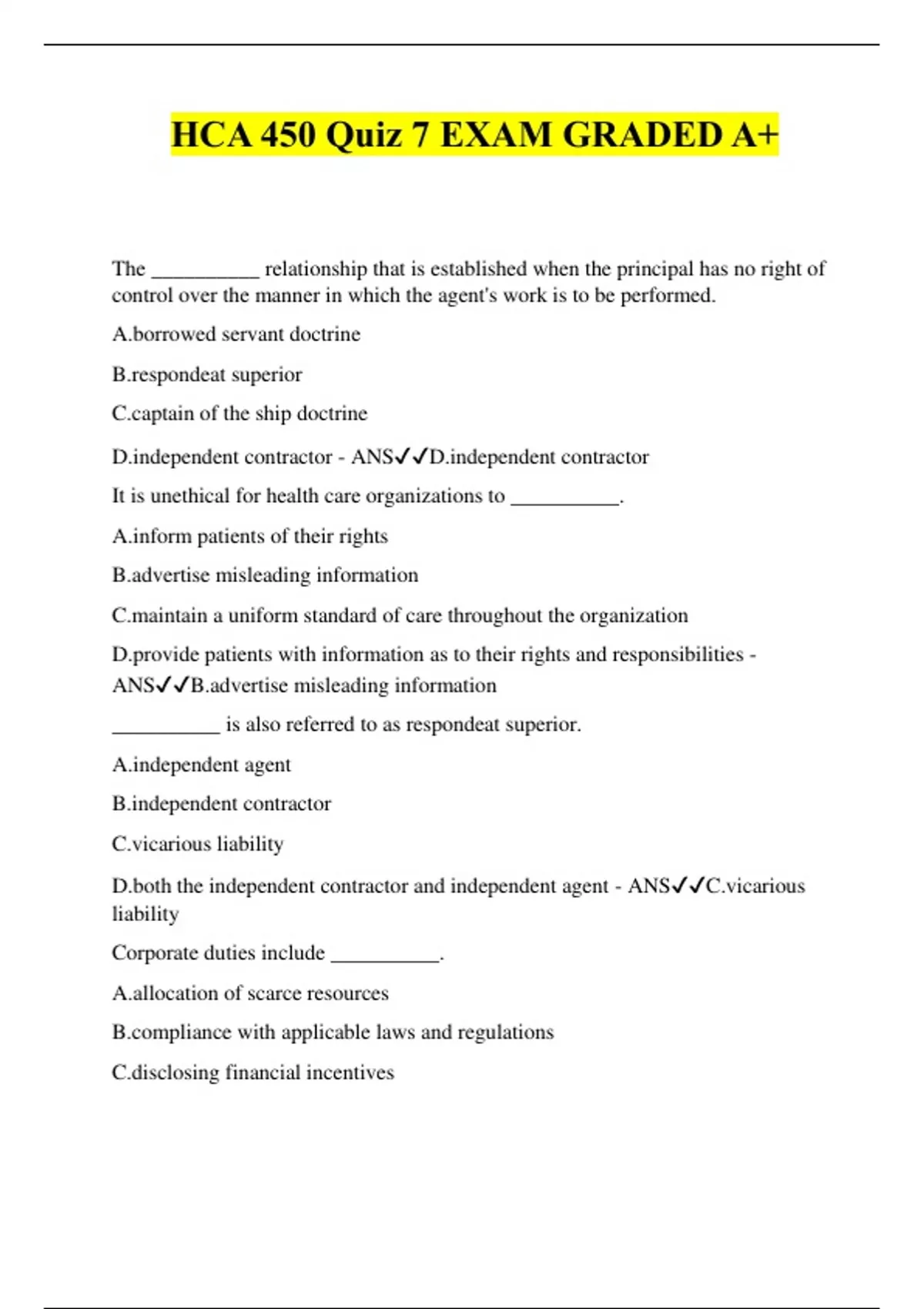 HCA 450 Quiz 7 EXAM GRADED A+

The __________ relationship that is established when the principal has no right of control over the manner in which the agent's work is to be performed.

A.borrowed servant doctrine

B.respondeat superior

C.captain of the ship doctrine

D.independent contractor - ANS✓✓D.independent contractor

It is unethical for health care organizations to __________.

A.inform patients of their rights

B.advertise misleading information

C.maintain a uniform standard of care throughout the organization

D.provide patients with information as to their rights and responsibilities - ANS✓✓B.advertise misleading information

__________ is also referred to as respondeat superior.

A.independent agent

B.independent contractor

C.vicarious liability

D.both the independent contractor and independent agent - ANS✓✓C.vicarious liability

Corporate duties include __________.

A.allocation of scarce resources

B.compliance with applicable laws and regulations

C.disclosing financial incentives